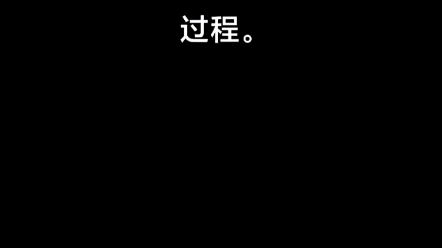 过程。